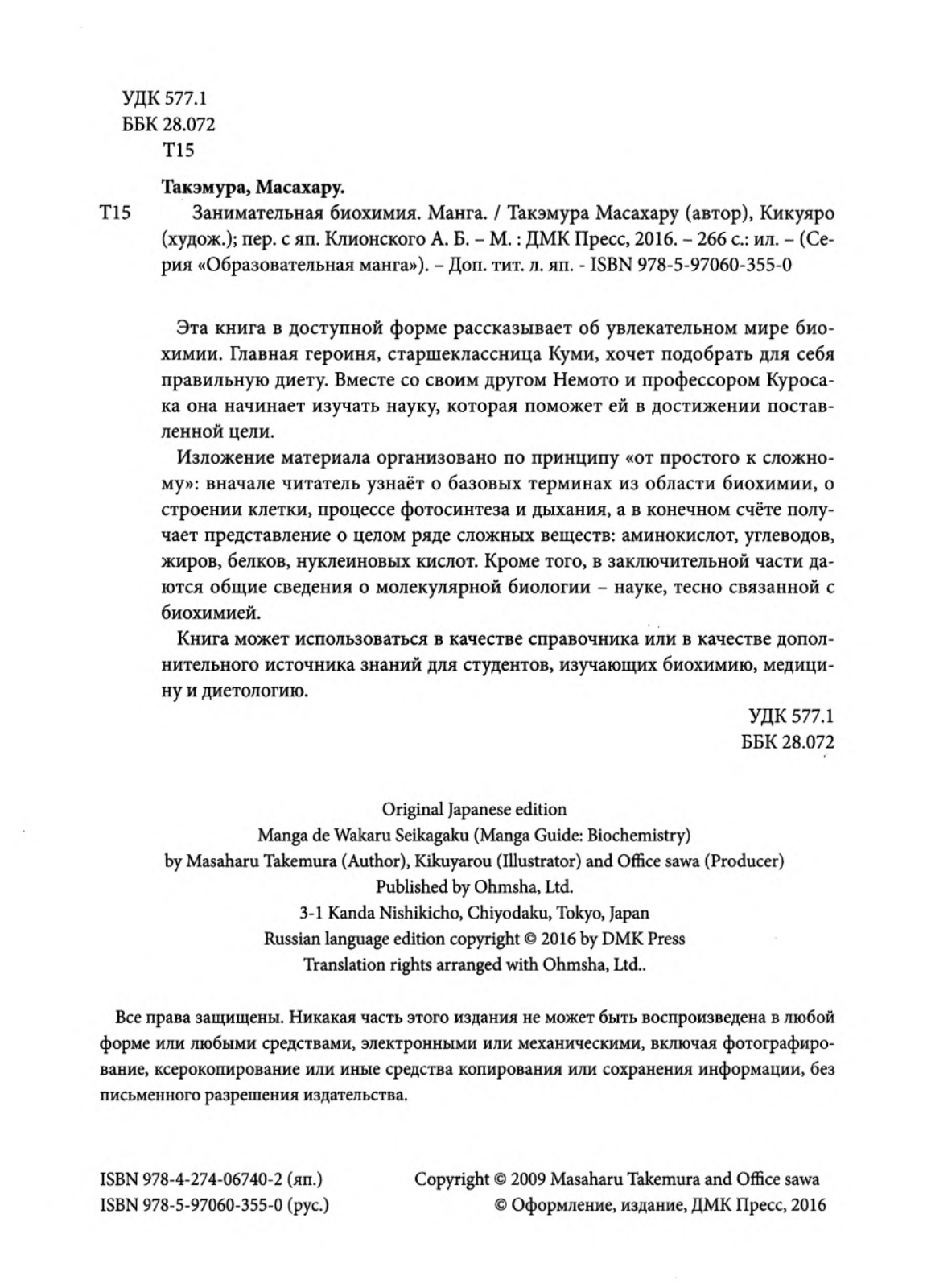 УДК 577.1
ББК 28.072
Т15

Такэмура, Масахару.

Т15 Занимательная биохимия. Манга. / Такэмура Масахару (автор), Кикуяро (худож.); пер. с яп. Клионского А. Б. – М. : ДМК Пресс, 2016. – 266 с.: ил. – (Серия «Образовательная манга»). – Доп. тит. л. яп. - ISBN 978-5-97060-355-0

Эта книга в доступной форме рассказывает об увлекательном мире биохимии. Главная героиня, старшеклассница Куми, хочет подобрать для себя правильную диету. Вместе со своим другом Немото и профессором Куросака она начинает изучать науку, которая поможет ей в достижении поставленной цели.

Изложение материала организовано по принципу «от простого к сложному»: вначале читатель узнаёт о базовых терминах из области биохимии, о строении клетки, процессе фотосинтеза и дыхания, а в конечном счёте получает представление о целом ряде сложных веществ: аминокислот, углеводов, жиров, белков, нуклеиновых кислот. Кроме того, в заключительной части даются общие сведения о молекулярной биологии – науке, тесно связанной с биохимией.

Книга может использоваться в качестве справочника или в качестве дополнительного источника знаний для студентов, изучающих биохимию, медицину и диетологию.

УДК 577.1
ББК 28.072

Original Japanese edition
Manga de Wakaru Seikagaku (Manga Guide: Biochemistry)
by Masaharu Takemura (Author), Kikuyarou (Illustrator) and Office sawa (Producer)
Published by Ohmsha, Ltd.
3-1 Kanda Nishikicho, Chiyodaku, Tokyo, Japan
Russian language edition copyright © 2016 by DMK Press
Translation rights arranged with Ohmsha, Ltd..

Все права защищены. Никакая часть этого издания не может быть воспроизведена в любой форме или любыми средствами, электронными или механическими, включая фотографирование, ксерокопирование или иные средства копирования или сохранения информации, без письменного разрешения издательства.

ISBN 978-4-274-06740-2 (яп.)
ISBN 978-5-97060-355-0 (рус.)

Copyright © 2009 Masaharu Takemura and Office sawa
© Оформление, издание, ДМК Пресс, 2016